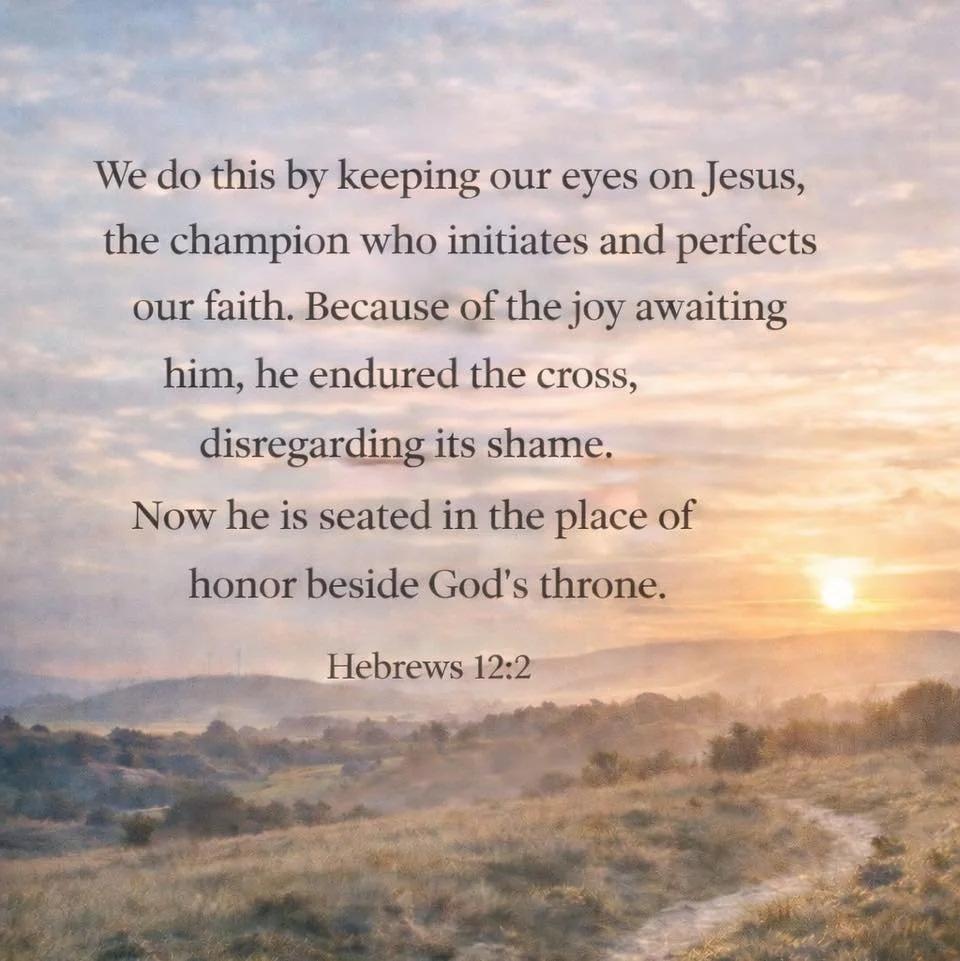 We do this by keeping our eyes on Jesus, the champion who initiates and perfects our faith. Because of the joy awaiting him, he endured the cross, disregarding its shame. Now he is seated in the place of honor beside God's throne.

Hebrews 12:2